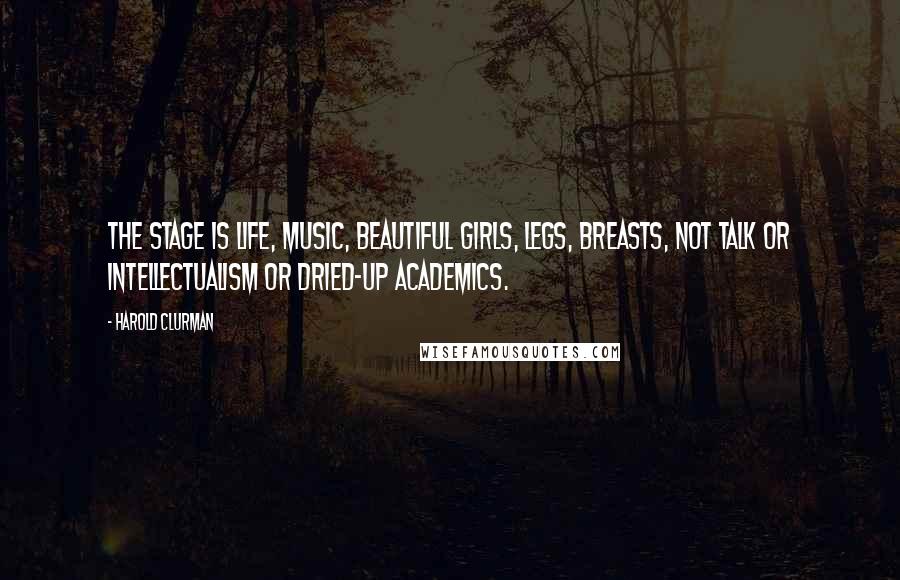 THE STAGE IS LIFE, MUSIC, BEAUTIFUL GIRLS, LEGS, BREASTS, NOT TALK OR INTELLECTUALISM OR DRIED-UP ACADEMICS.

- HAROLD CLURMAN

WISEFAMOUSQUOTES.COM